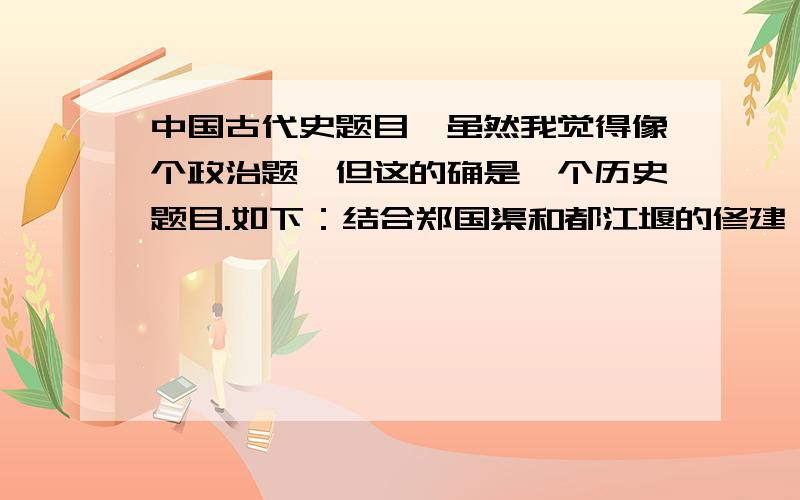 中国古代史题目,虽然我觉得像个政治题,但这的确是一个历史题目.如下：结合郑国渠和都江堰的修建